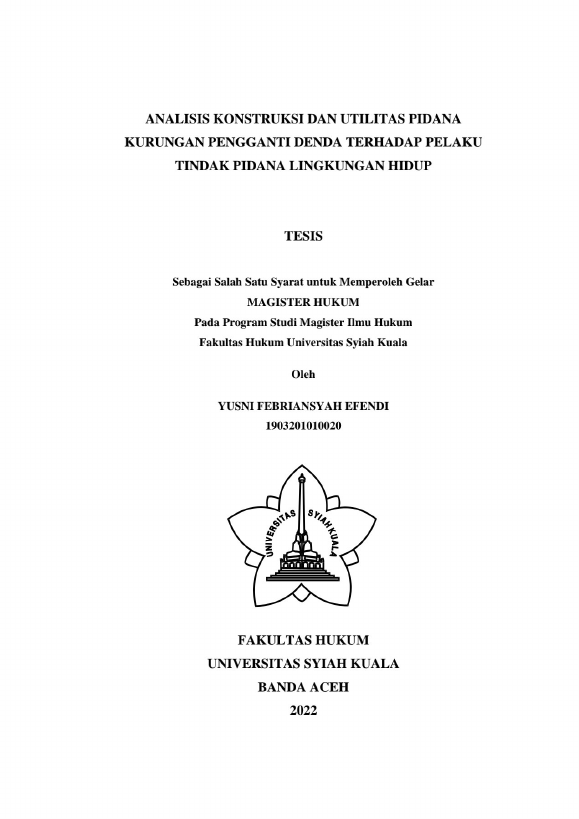 ANALISIS KONSTRUKSI DAN UTILITAS PIDANA KURUNGAN PENGGANTI DENDA TERHADAP PELAKU TINDAK PIDANA LINGKUNGAN HIDUP

TESIS

Sebagai Salah Satu Syarat untuk Memperoleh Gelar
MAGISTER HUKUM
Pada Program Studi Magister Ilmu Hukum
Fakultas Hukum Universitas Syiah Kuala

Oleh

YUSNI FEBRIANSYAH EFENDI
1903201010020

UNIVERSITAS SYIAH KUALA

FAKULTAS HUKUM
UNIVERSITAS SYIAH KUALA
BANDA ACEH
2022